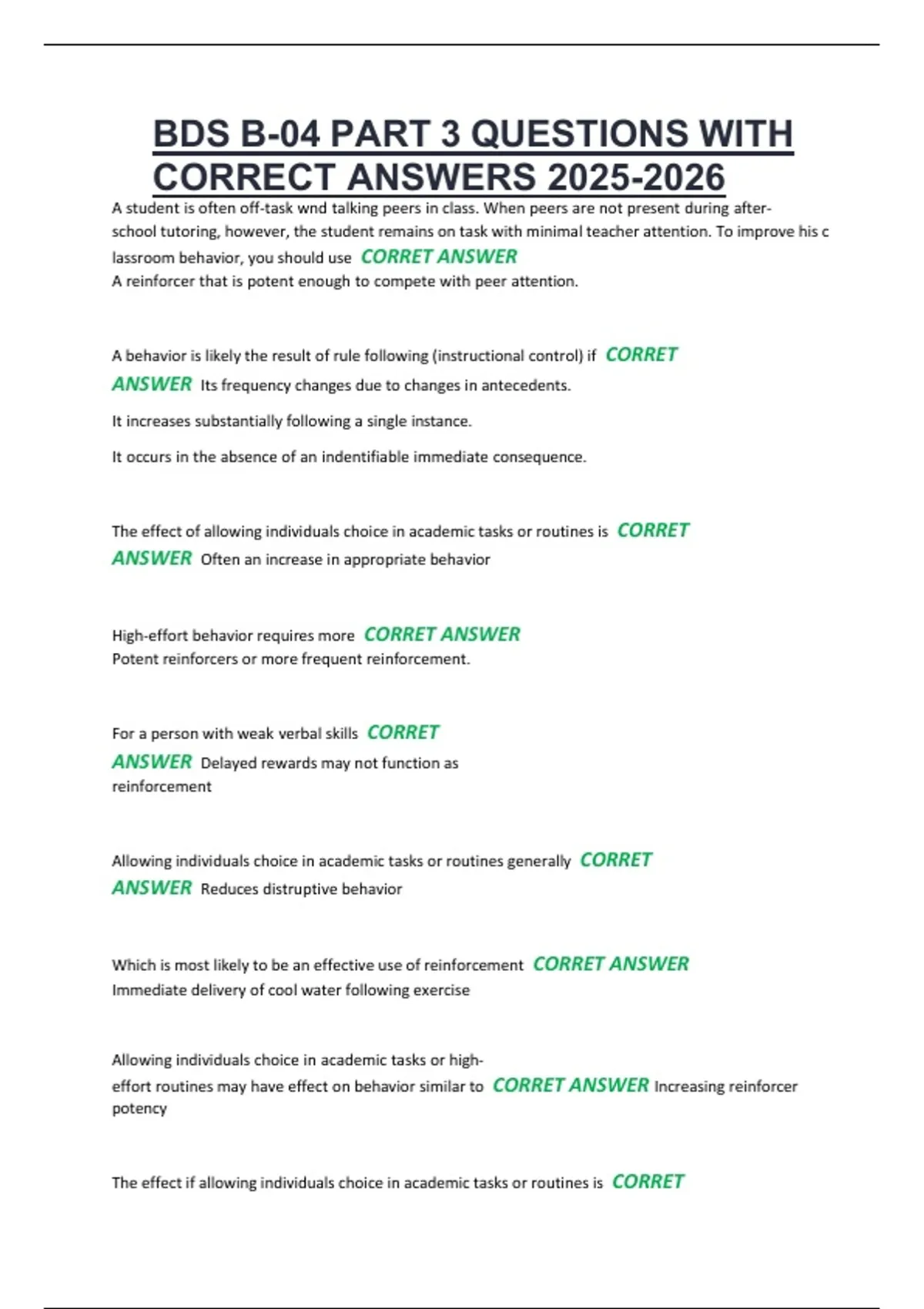 BDS B-04 PART 3 QUESTIONS WITH CORRECT ANSWERS 2025-2026

A student is often off-task wnd talking peers in class. When peers are not present during after-school tutoring, however, the student remains on task with minimal teacher attention. To improve his c lassroom behavior, you should use CORRET ANSWER
A reinforcer that is potent enough to compete with peer attention.

A behavior is likely the result of rule following (instructional control) if CORRET ANSWER Its frequency changes due to changes in antecedents.

It increases substantially following a single instance.

It occurs in the absence of an indentifiable immediate consequence.

The effect of allowing individuals choice in academic tasks or routines is CORRET ANSWER Often an increase in appropriate behavior

High-effort behavior requires more CORRET ANSWER
Potent reinforcers or more frequent reinforcement.

For a person with weak verbal skills CORRET ANSWER Delayed rewards may not function as reinforcement

Allowing individuals choice in academic tasks or routines generally CORRET ANSWER Reduces distruptive behavior

Which is most likely to be an effective use of reinforcement CORRET ANSWER
Immediate delivery of cool water following exercise

Allowing individuals choice in academic tasks or high-effort routines may have effect on behavior similar to CORRET ANSWER Increasing reinforcer potency

The effect if allowing individuals choice in academic tasks or routines is CORRET